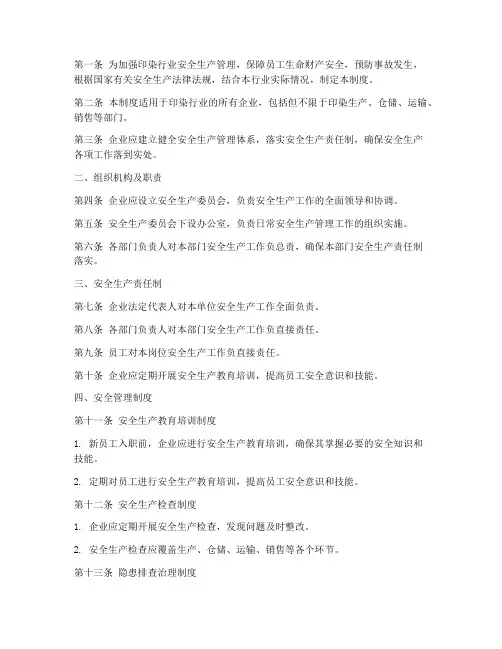 第一条 为加强印染行业安全生产管理，保障员工生命财产安全，预防事故发生，根据国家有关安全生产法律法规，结合本行业实际情况，制定本制度。

第二条 本制度适用于印染行业的所有企业，包括但不限于印染生产、仓储、运输、销售等部门。

第三条 企业应建立健全安全生产管理体系，落实安全生产责任制，确保安全生产各项工作落到实处。

二、组织机构及职责

第四条 企业应设立安全生产委员会，负责安全生产工作的全面领导和协调。

第五条 安全生产委员会下设办公室，负责日常安全生产管理工作的组织实施。

第六条 各部门负责人对本部门安全生产工作负总责，确保本部门安全生产责任制落实。

三、安全生产责任制

第七条 企业法定代表人对本单位安全生产工作全面负责。

第八条 各部门负责人对本部门安全生产工作负直接责任。

第九条 员工对本岗位安全生产工作负直接责任。

第十条 企业应定期开展安全生产教育培训，提高员工安全意识和技能。

四、安全管理制度

第十一条 安全生产教育培训制度

1. 新员工入职前，企业应进行安全生产教育培训，确保其掌握必要的安全知识和技能。

2. 定期对员工进行安全生产教育培训，提高员工安全意识和技能。

第十二条 安全生产检查制度

1. 企业应定期开展安全生产检查，发现问题及时整改。

2. 安全生产检查应覆盖生产、仓储、运输、销售等各个环节。

第十三条 隐患排查治理制度